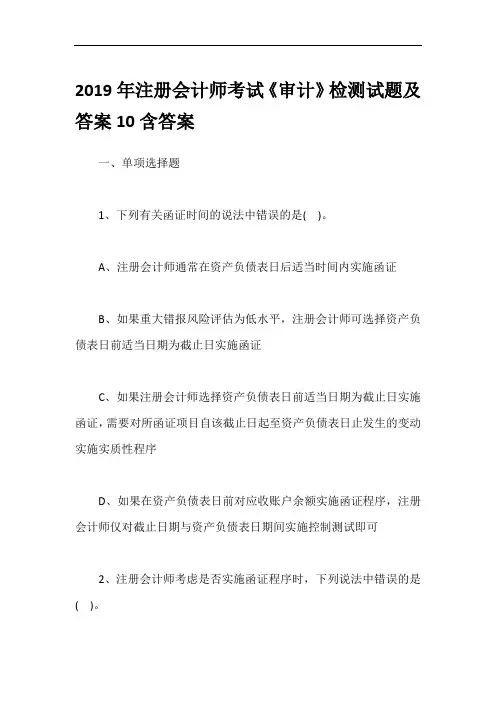 2019 年注册会计师考试《审计》检测试题及答案 10 含答案

一、单项选择题

1、下列有关函证时间的说法中错误的是( )。

A、注册会计师通常在资产负债表日后适当时间内实施函证

B、如果重大错报风险评估为低水平，注册会计师可选择资产负债表日前适当日期为截止日实施函证

C、如果注册会计师选择资产负债表日前适当日期为截止日实施函证，需要对所函证项目自该截止日起至资产负债表日止发生的变动实施实质性程序

D、如果在资产负债表日前对应收账户余额实施函证程序，注册会计师仅对截止日期与资产负债表日期间实施控制测试即可

2、注册会计师考虑是否实施函证程序时，下列说法中错误的是( )。